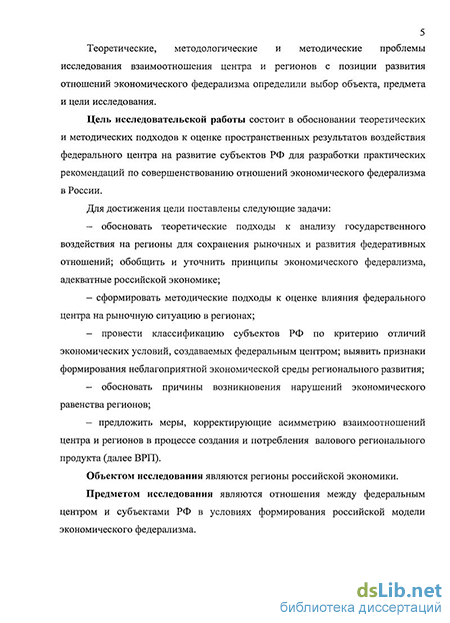 5

Теоретические, методологические и методические проблемы исследования взаимоотношения центра и регионов с позиции развития отношений экономического федерализма определили выбор объекта, предмета и цели исследования.

Цель исследовательской работы состоит в обосновании теоретических и методических подходов к оценке пространственных результатов воздействия федерального центра на развитие субъектов РФ для разработки практических рекомендаций по совершенствованию отношений экономического федерализма в России.

Для достижения цели поставлены следующие задачи:

– обосновать теоретические подходы к анализу государственного воздействия на регионы для сохранения рыночных и развития федеративных отношений; обобщить и уточнить принципы экономического федерализма, адекватные российской экономике;

– сформировать методические подходы к оценке влияния федерального центра на рыночную ситуацию в регионах;

– провести классификацию субъектов РФ по критерию отличий экономических условий, создаваемых федеральным центром; выявить признаки формирования неблагоприятной экономической среды регионального развития;

– обосновать причины возникновения нарушений экономического равенства регионов;

– предложить меры, корректирующие асимметрию взаимоотношений центра и регионов в процессе создания и потребления валового регионального продукта (далее ВРП).

Объектом исследования являются регионы российской экономики.

Предметом исследования являются отношения между федеральным центром и субъектами РФ в условиях формирования российской модели экономического федерализма.

dsLib.net
библиотека диссертаций